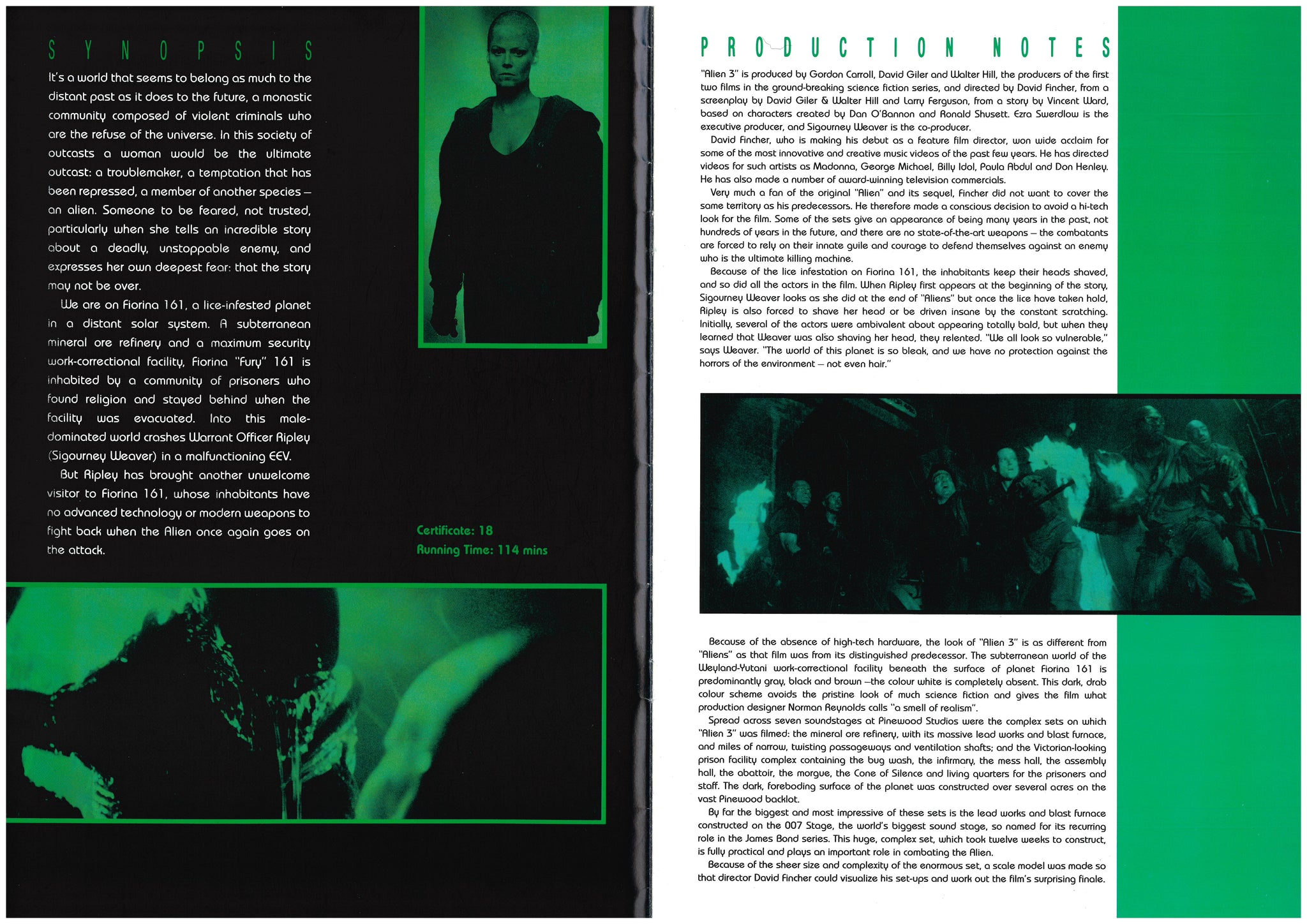 SYNOPSIS

It's a world that seems to belong as much to the distant past as it does to the future, a monastic community composed of violent criminals who are the refuse of the universe. In this society of outcasts a woman would be the ultimate outcast: a troublemaker, a temptation that has been repressed, a member of another species – an alien. Someone to be feared, not trusted, particularly when she tells an incredible story about a deadly, unstoppable enemy, and expresses her own deepest fear: that the story may not be over.

We are on Fiorina 161, a lice-infested planet in a distant solar system. A subterranean mineral ore refinery and a maximum security work-correctional facility, Fiorina "Fury" 161 is inhabited by a community of prisoners who found religion and stayed behind when the facility was evacuated. Into this male-dominated world crashes Warrant Officer Ripley (Sigourney Weaver) in a malfunctioning EEV.

But Ripley has brought another unwelcome visitor to Fiorina 161, whose inhabitants have no advanced technology or modern weapons to fight back when the Alien once again goes on the attack.

Certificate: 18
Running Time: 114 mins

PRODUCTION NOTES

"Alien 3" is produced by Gordon Carroll, David Giler and Walter Hill, the producers of the first two films in the ground-breaking science fiction series, and directed by David Fincher, from a screenplay by David Giler & Walter Hill and Larry Ferguson, from a story by Vincent Ward, based on characters created by Dan O'Bannon and Ronald Shusett. Ezra Swerdlow is the executive producer, and Sigourney Weaver is the co-producer.

David Fincher, who is making his debut as a feature film director, won wide acclaim for some of the most innovative and creative music videos of the past few years. He has directed videos for such artists as Madonna, George Michael, Billy Idol, Paula Abdul and Don Henley. He has also made a number of award-winning television commercials.

Very much a fan of the original "Alien" and its sequel, Fincher did not want to cover the same territory as his predecessors. He therefore made a conscious decision to avoid a hi-tech look for the film. Some of the sets give an appearance of being many years in the past, not hundreds of years in the future, and there are no state-of-the-art weapons – the combatants are forced to rely on their innate guile and courage to defend themselves against an enemy who is the ultimate killing machine.

Because of the lice infestation on Fiorina 161, the inhabitants keep their heads shaved, and so did all the actors in the film. When Ripley first appears at the beginning of the story, Sigourney Weaver looks as she did at the end of "Aliens" but once the lice have taken hold, Ripley is also forced to shave her head or be driven insane by the constant scratching. Initially, several of the actors were ambivalent about appearing totally bald, but when they learned that Weaver was also shaving her head, they relented. "We all look so vulnerable," says Weaver. "The world of this planet is so bleak, and we have no protection against the horrors of the environment – not even hair."

Because of the absence of high-tech hardware, the look of "Alien 3" is as different from "Aliens" as that film was from its distinguished predecessor. The subterranean world of the Weyland-Yutani work-correctional facility beneath the surface of planet Fiorina 161 is predominantly gray, black and brown –the colour white is completely absent. This dark, drab colour scheme avoids the pristine look of much science fiction and gives the film what production designer Norman Reynolds calls "a smell of realism".

Spread across seven soundstages at Pinewood Studios were the complex sets on which "Alien 3" was filmed: the mineral ore refinery, with its massive lead works and blast furnace, and miles of narrow, twisting passageways and ventilation shafts; and the Victorian-looking prison facility complex containing the bug wash, the infirmary, the mess hall, the assembly hall, the abattoir, the morgue, the Cone of Silence and living quarters for the prisoners and staff. The dark, foreboding surface of the planet was constructed over several acres on the vast Pinewood backlot.

By far the biggest and most impressive of these sets is the lead works and blast furnace constructed on the 007 Stage, the world's biggest sound stage, so named for its recurring role in the James Bond series. This huge, complex set, which took twelve weeks to construct, is fully practical and plays an important role in combating the Alien.

Because of the sheer size and complexity of the enormous set, a scale model was made so that director David Fincher could visualize his set-ups and work out the film's surprising finale.